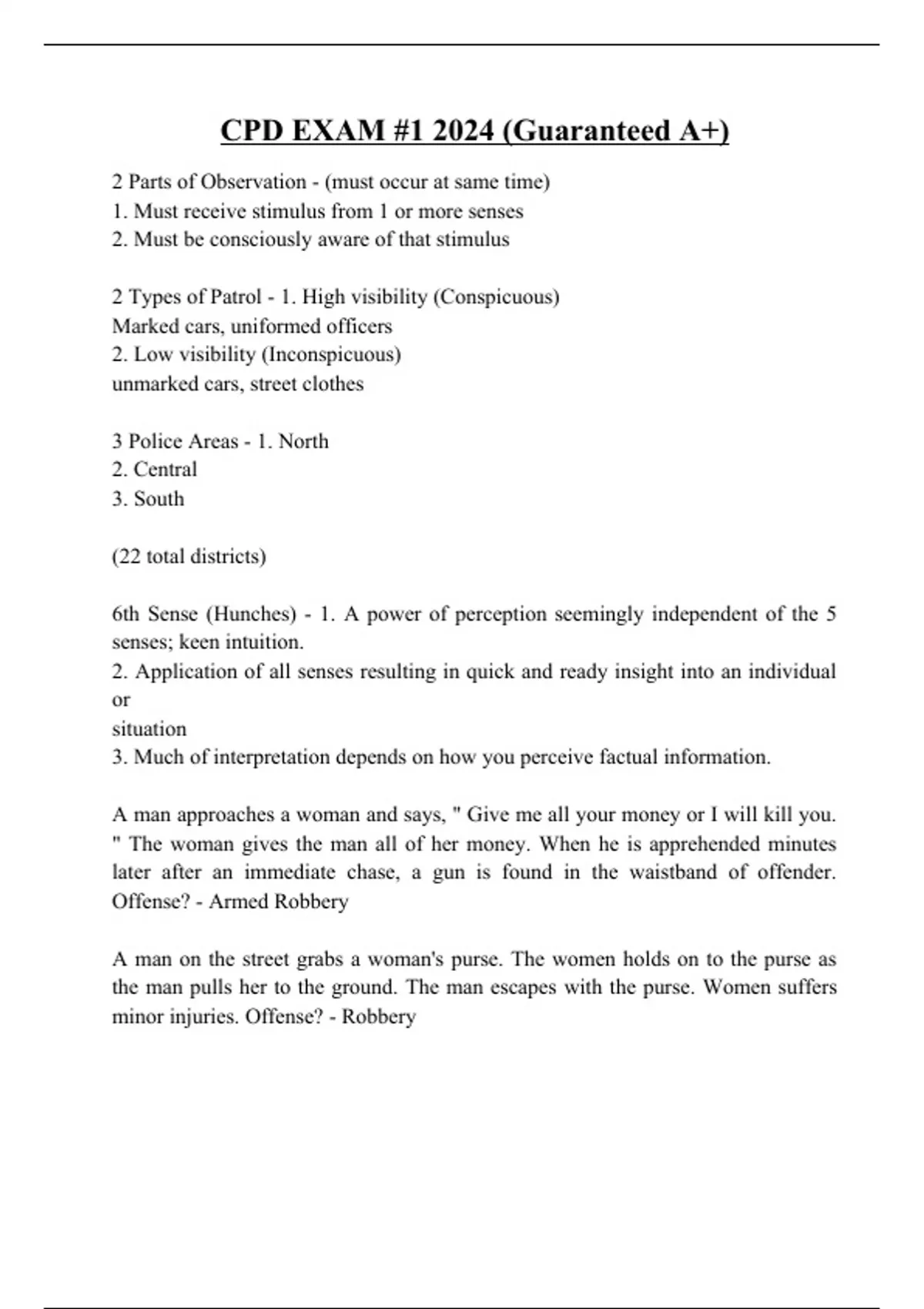 CPD EXAM #1 2024 (Guaranteed A+)

2 Parts of Observation - (must occur at same time)
1. Must receive stimulus from 1 or more senses
2. Must be consciously aware of that stimulus

2 Types of Patrol - 1. High visibility (Conspicuous)
Marked cars, uniformed officers
2. Low visibility (Inconspicuous)
unmarked cars, street clothes

3 Police Areas - 1. North
2. Central
3. South

(22 total districts)

6th Sense (Hunches) - 1. A power of perception seemingly independent of the 5 senses; keen intuition.
2. Application of all senses resulting in quick and ready insight into an individual or
situation
3. Much of interpretation depends on how you perceive factual information.

A man approaches a woman and says, " Give me all your money or I will kill you. " The woman gives the man all of her money. When he is apprehended minutes later after an immediate chase, a gun is found in the waistband of offender. Offense? - Armed Robbery

A man on the street grabs a woman's purse. The women holds on to the purse as the man pulls her to the ground. The man escapes with the purse. Women suffers minor injuries. Offense? - Robbery